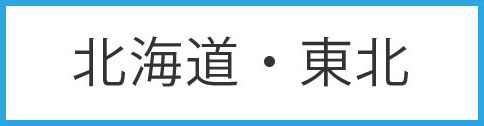 北海道・東北